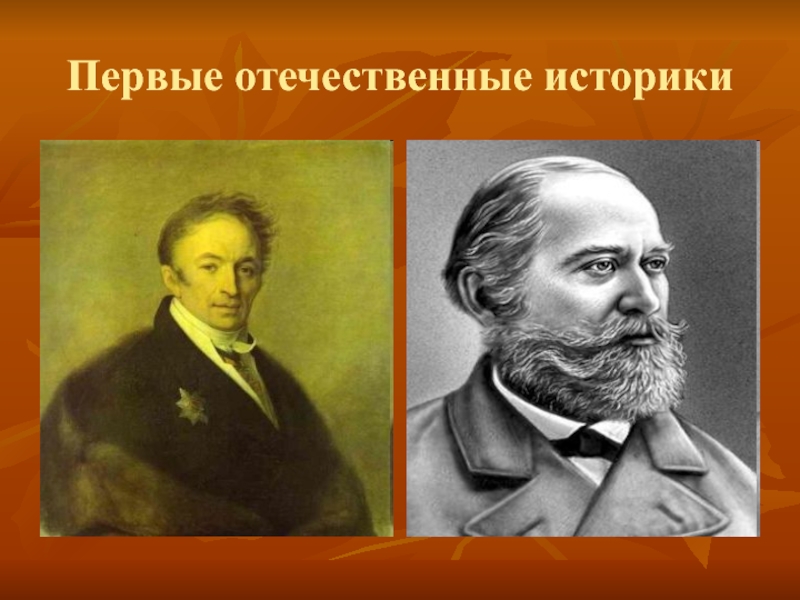 Первые отечественные историки